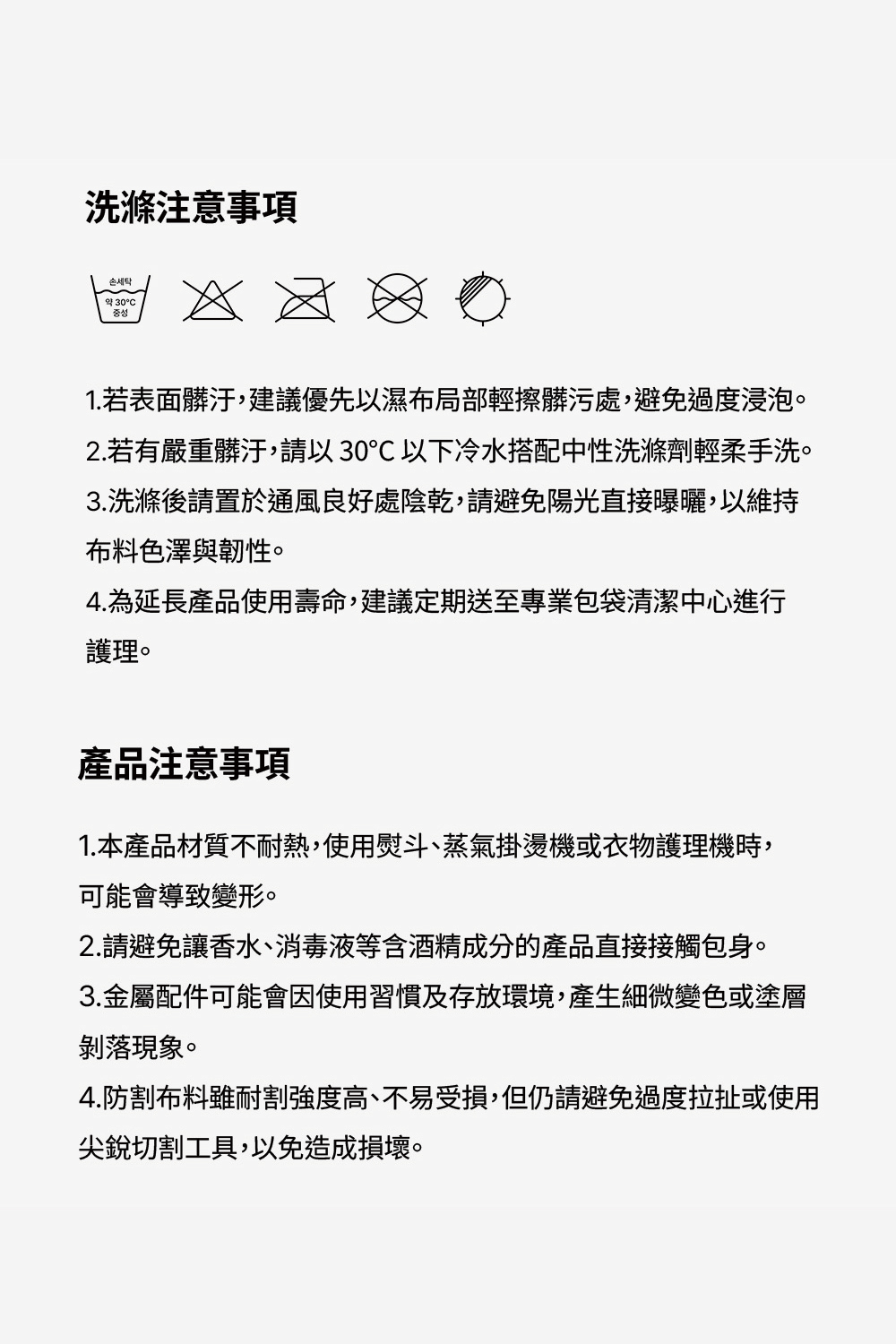 洗滌注意事項

손세탁
약 30°C
중성

1.若表面髒汙，建議優先以濕布局部輕擦髒污處，避免過度浸泡。

2.若有嚴重髒汙，請以30°C以下冷水搭配中性洗滌劑輕柔手洗。

3.洗滌後請置於通風良好處陰乾，請避免陽光直接曝曬，以維持布料色澤與韌性。

4.為延長產品使用壽命，建議定期送至專業包袋清潔中心進行護理。

產品注意事項

1.本產品材質不耐熱，使用熨斗、蒸氣掛燙機或衣物護理機時，可能會導致變形。

2.請避免讓香水、消毒液等含酒精成分的產品直接接觸包身。

3.金屬配件可能會因使用習慣及存放環境，產生細微變色或塗層剝落現象。

4.防割布料雖耐割強度高、不易受損，但仍請避免過度拉扯或使用尖銳切割工具，以免造成損壞。